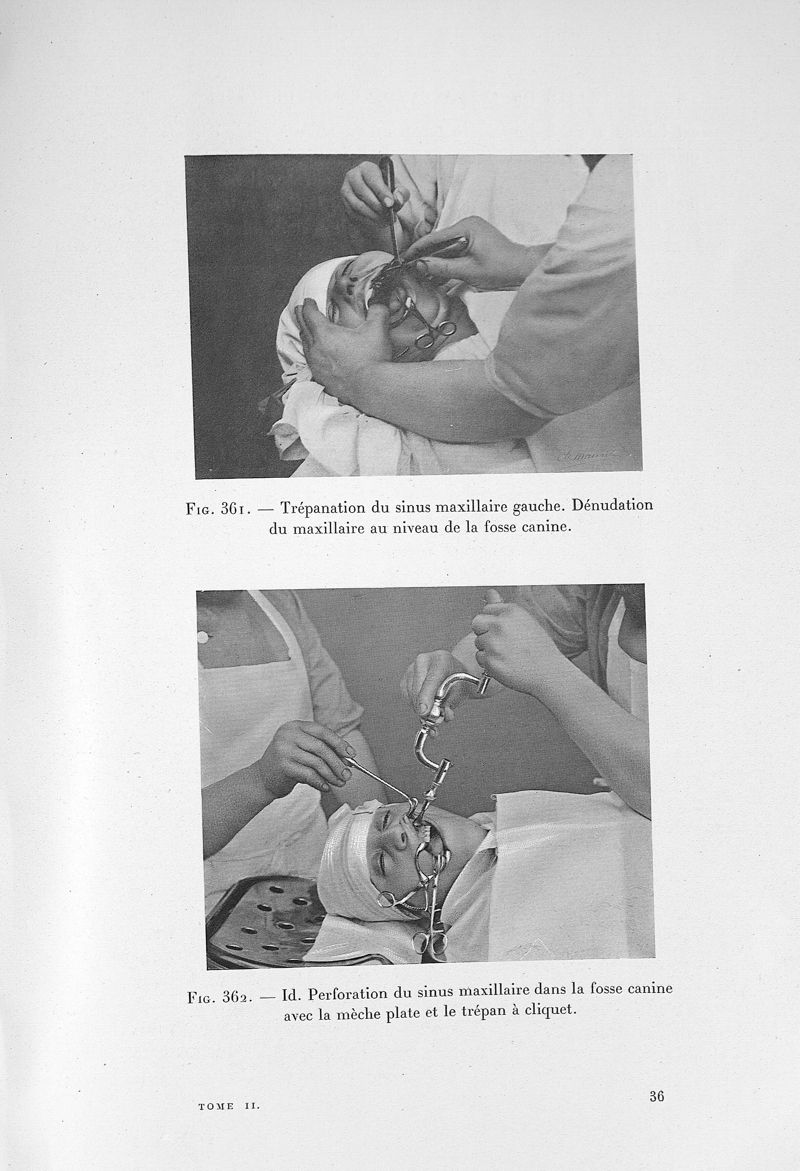 Fig. 361. — Trépanation du sinus maxillaire gauche. Dénudation du maxillaire au niveau de la fosse canine.

Fig. 362. — Id. Perforation du sinus maxillaire dans la fosse canine avec la mèche plate et le trépan à cliquet.

TOME II.

36